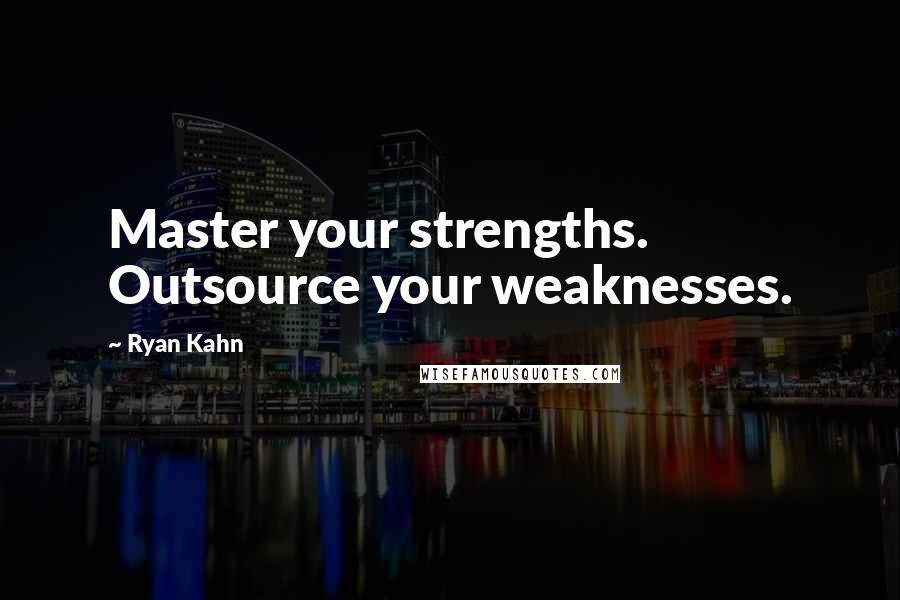 Master your strengths. Outsource your weaknesses.

~ Ryan Kahn

WISEFAMOUSQUOTES.COM